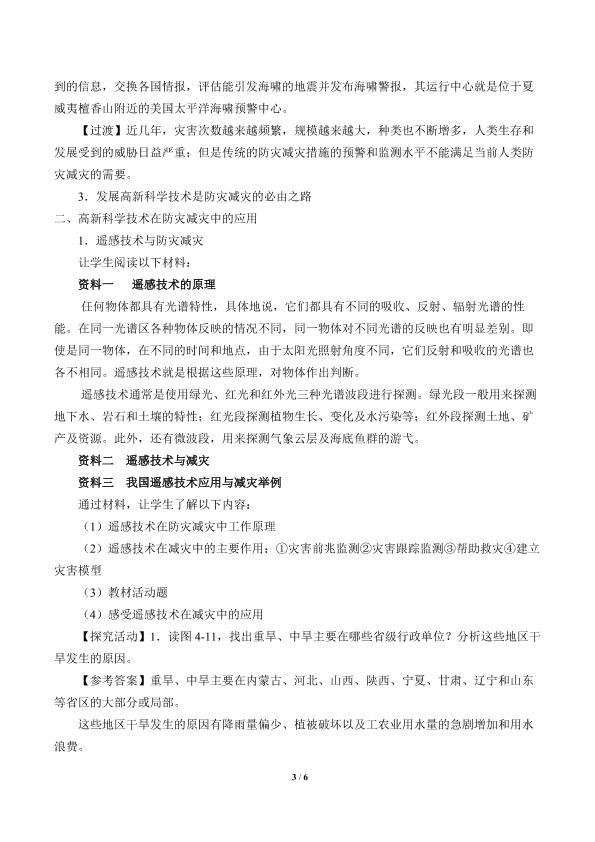 到的信息，交换各国情报，评估能引发海啸的地震并发布海啸警报，其运行中心就是位于夏威夷檀香山附近的美国太平洋海啸预警中心。

【过渡】近几年，灾害次数越来越频繁，规模越来越大，种类也不断增多，人类生存和发展受到的威胁日益严重；但是传统的防灾减灾措施的预警和监测水平不能满足当前人类防灾减灾的需要。

3．发展高新科学技术是防灾减灾的必由之路

二、高新科学技术在防灾减灾中的应用

1．遥感技术与防灾减灾

让学生阅读以下材料：

资料一 遥感技术的原理

任何物体都具有光谱特性，具体地说，它们都具有不同的吸收、反射、辐射光谱的性能。在同一光谱区各种物体反映的情况不同，同一物体对不同光谱的反映也有明显差别。即使是同一物体，在不同的时间和地点，由于太阳光照射角度不同，它们反射和吸收的光谱也各不相同。遥感技术就是根据这些原理，对物体作出判断。

遥感技术通常是使用绿光、红光和红外光三种光谱波段进行探测。绿光段一般用来探测地下水、岩石和土壤的特性；红光段探测植物生长、变化及水污染等；红外段探测土地、矿产及资源。此外，还有微波段，用来探测气象云层及海底鱼群的游弋。

资料二 遥感技术与减灾

资料三 我国遥感技术应用与减灾举例

通过材料，让学生了解以下内容：

（1）遥感技术在防灾减灾中工作原理

（2）遥感技术在减灾中的主要作用：①灾害前兆监测②灾害跟踪监测③帮助救灾④建立灾害模型

（3）教材活动题

（4）感受遥感技术在减灾中的应用

【探究活动】1．读图4-11，找出重旱、中旱主要在哪些省级行政单位？分析这些地区干旱发生的原因。

【参考答案】重旱、中旱主要在内蒙古、河北、山西、陕西、宁夏、甘肃、辽宁和山东等省区的大部分或局部。

这些地区干旱发生的原因有降雨量偏少、植被破坏以及工农业用水量的急剧增加和用水浪费。

3 / 6